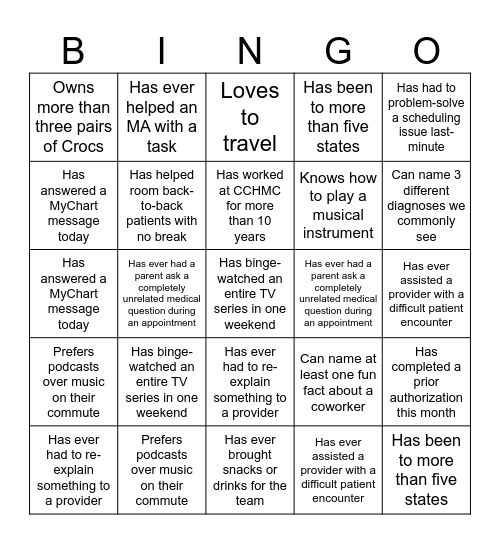 | B | I | N | G | O |
|---|---|---|---|---|
| Owns more than three pairs of Crocs | Has ever helped an MA with a task | Loves to travel | Has been to more than five states | Has had to problem-solve a scheduling issue last-minute |
| Has answered a MyChart message today | Has helped room back-to-back patients with no break | Has worked at CCHMC for more than 10 years | Knows how to play a musical instrument | Can name 3 different diagnoses we commonly see |
| Has answered a MyChart message today | Has ever had a parent ask a completely unrelated medical question during an appointment | Has binge-watched an entire TV series in one weekend | Has ever had a parent ask a completely unrelated medical question during an appointment | Has ever assisted a provider with a difficult patient encounter |
| Prefers podcasts over music on their commute | Has binge-watched an entire TV series in one weekend | Has ever had to re-explain something to a provider | Can name at least one fun fact about a coworker | Has completed a prior authorization this month |
| Has ever had to re-explain something to a provider | Prefers podcasts over music on their commute | Has ever brought snacks or drinks for the team | Has ever assisted a provider with a difficult patient encounter | Has been to more than five states |